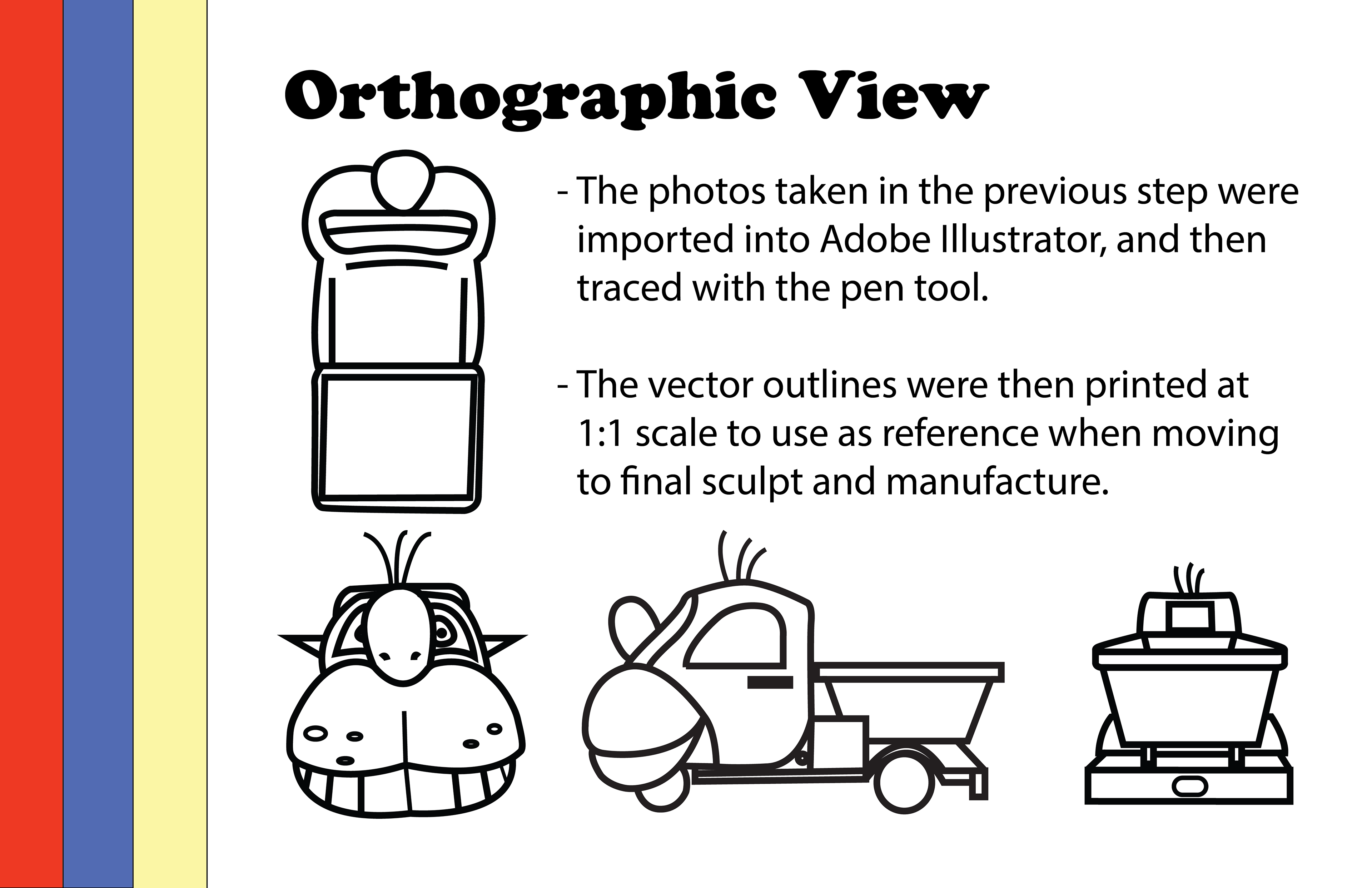 Orthographic View

- The photos taken in the previous step were imported into Adobe Illustrator, and then traced with the pen tool.

- The vector outlines were then printed at 1:1 scale to use as reference when moving to final sculpt and manufacture.